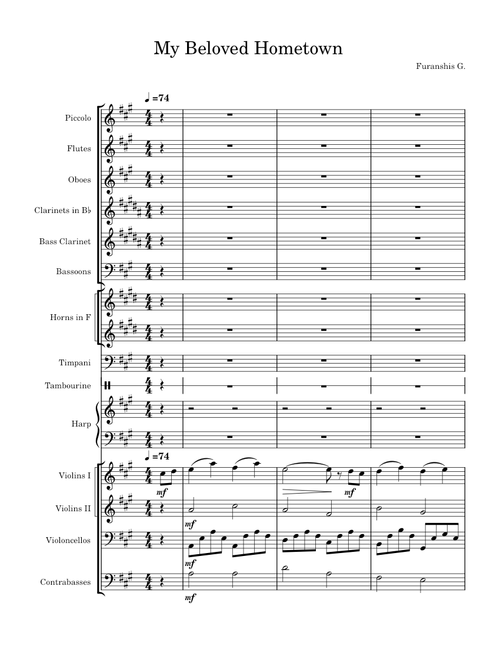 My Beloved Hometown

Furanshis G.

♩=74

Piccolo

Flutes

Oboes

Clarinets in B♭

Bass Clarinet

Bassoons

Horns in F

Timpani

Tambourine

Harp

♩=74

Violins I

mf

mf

Violins II

mf

Violoncellos

mf

Contrabasses

mf